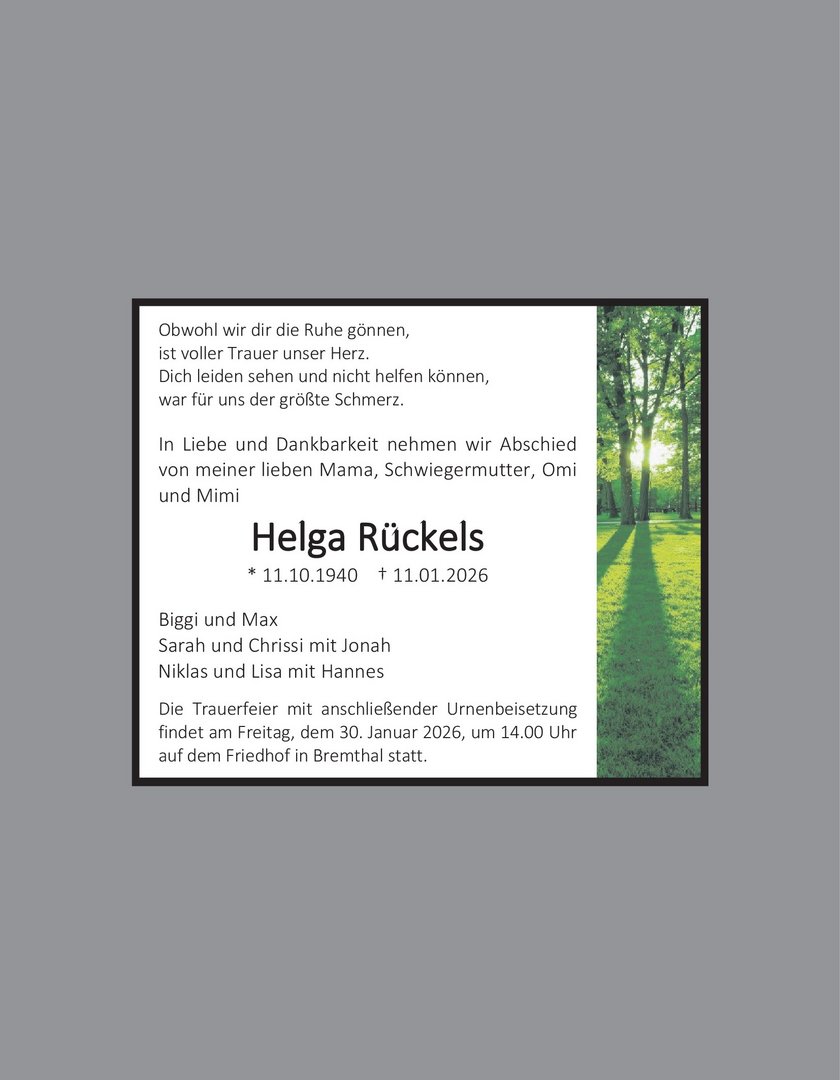 Obwohl wir dir die Ruhe gönnen,
ist voller Trauer unser Herz.
Dich leiden sehen und nicht helfen können,
war für uns der größte Schmerz.

In Liebe und Dankbarkeit nehmen wir Abschied von meiner lieben Mama, Schwiegermutter, Omi und Mimi

Helga Rückels

* 11.10.1940 † 11.01.2026

Biggi und Max
Sarah und Chrissi mit Jonah
Niklas und Lisa mit Hannes

Die Trauerfeier mit anschließender Urnenbeisetzung findet am Freitag, dem 30. Januar 2026, um 14.00 Uhr auf dem Friedhof in Bremthal statt.